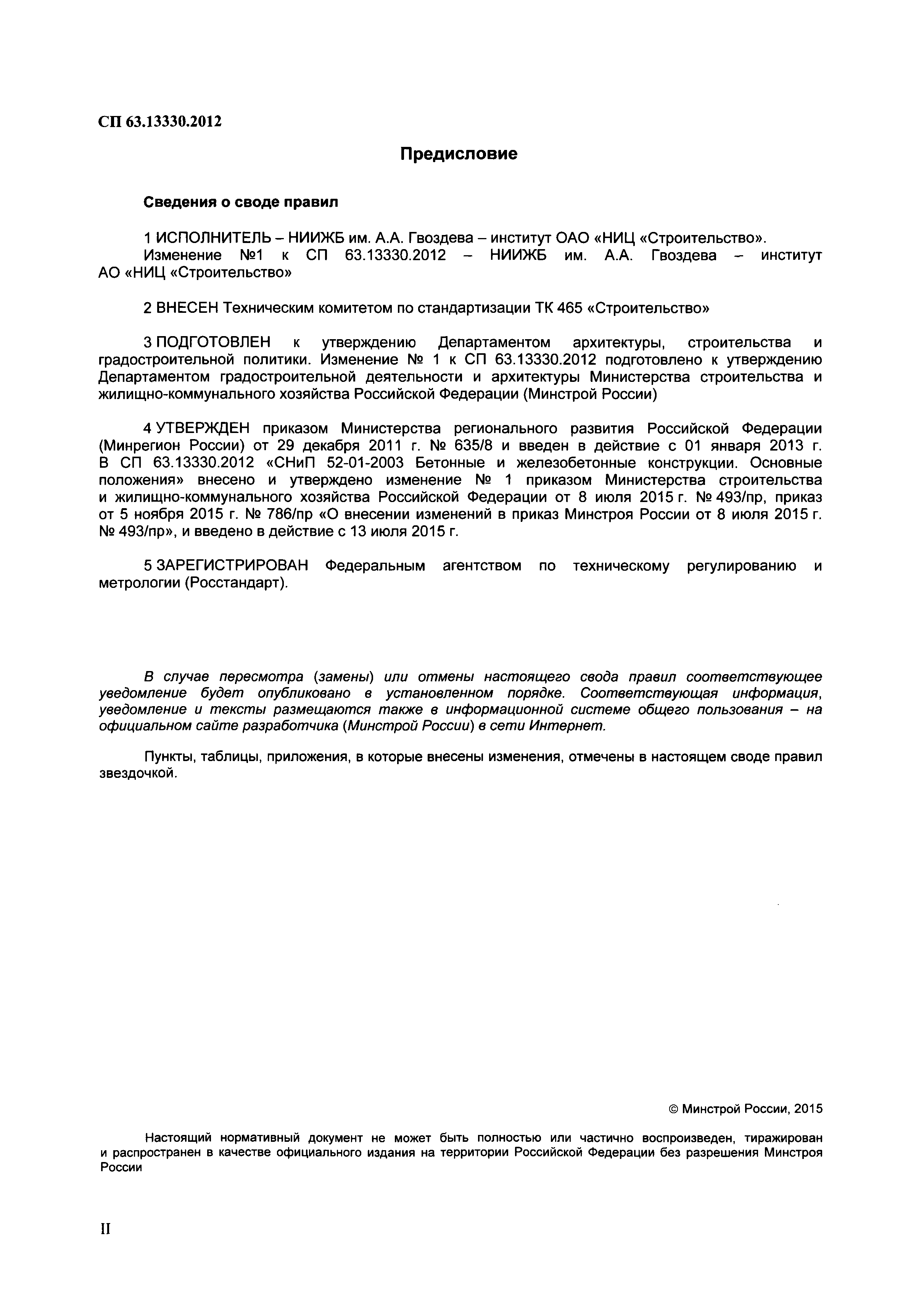 СП 63.13330.2012

Предисловие

Сведения о своде правил

1 ИСПОЛНИТЕЛЬ – НИИЖБ им. А.А. Гвоздева – институт ОАО «НИЦ «Строительство».
Изменение №1 к СП 63.13330.2012 – НИИЖБ им. А.А. Гвоздева – институт АО «НИЦ «Строительство»

2 ВНЕСЕН Техническим комитетом по стандартизации ТК 465 «Строительство»

3 ПОДГОТОВЛЕН к утверждению Департаментом архитектуры, строительства и градостроительной политики. Изменение № 1 к СП 63.13330.2012 подготовлено к утверждению Департаментом градостроительной деятельности и архитектуры Министерства строительства и жилищно-коммунального хозяйства Российской Федерации (Минстрой России)

4 УТВЕРЖДЕН приказом Министерства регионального развития Российской Федерации (Минрегион России) от 29 декабря 2011 г. № 635/8 и введен в действие с 01 января 2013 г. В СП 63.13330.2012 «СНиП 52-01-2003 Бетонные и железобетонные конструкции. Основные положения» внесено и утверждено изменение № 1 приказом Министерства строительства и жилищно-коммунального хозяйства Российской Федерации от 8 июля 2015 г. № 493/пр, приказ от 5 ноября 2015 г. № 786/пр «О внесении изменений в приказ Минстроя России от 8 июля 2015 г. № 493/пр», и введено в действие с 13 июля 2015 г.

5 ЗАРЕГИСТРИРОВАН Федеральным агентством по техническому регулированию и метрологии (Росстандарт).

В случае пересмотра (замены) или отмены настоящего свода правил соответствующее уведомление будет опубликовано в установленном порядке. Соответствующая информация, уведомление и тексты размещаются также в информационной системе общего пользования – на официальном сайте разработчика (Минстрой России) в сети Интернет.

Пункты, таблицы, приложения, в которые внесены изменения, отмечены в настоящем своде правил звездочкой.

© Минстрой России, 2015

Настоящий нормативный документ не может быть полностью или частично воспроизведен, тиражирован и распространен в качестве официального издания на территории Российской Федерации без разрешения Минстроя России

II